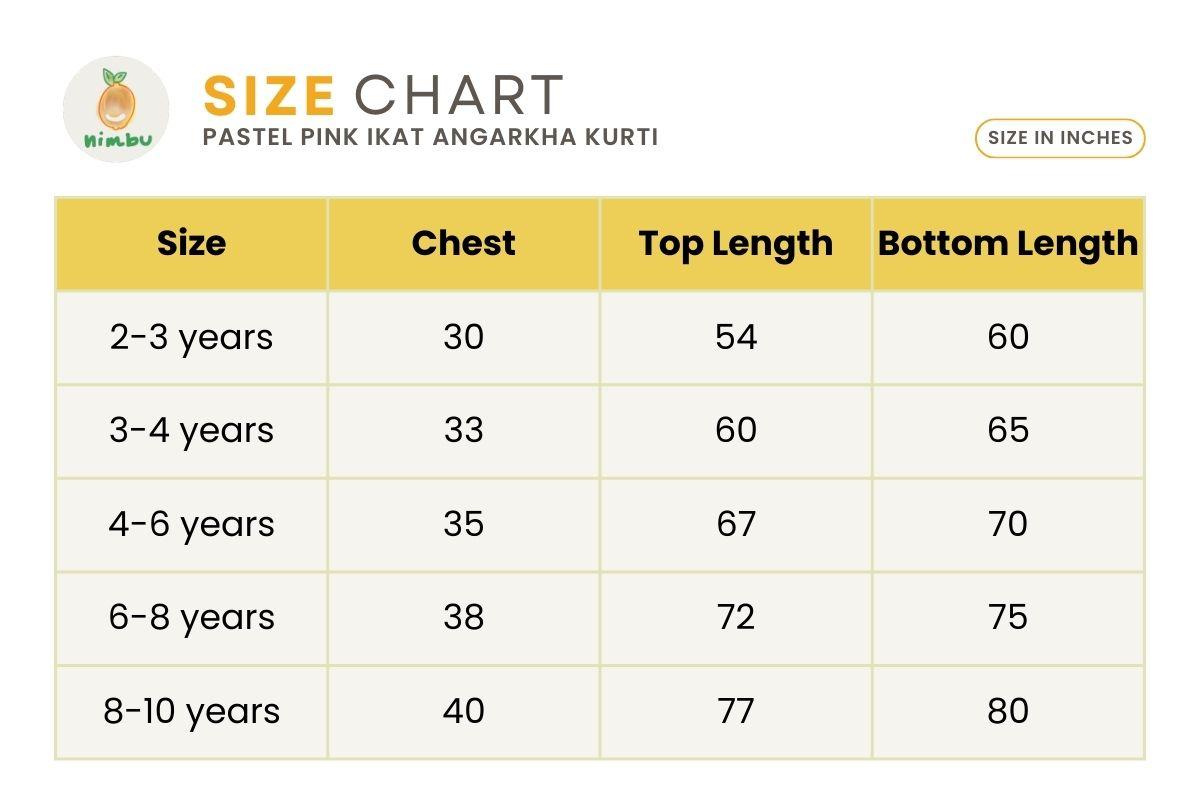 nimbu

SIZE CHART
PASTEL PINK IKAT ANGARKHA KURTI

SIZE IN INCHES

| Size | Chest | Top Length | Bottom Length |
|---|---|---|---|
| 2-3 years | 30 | 54 | 60 |
| 3-4 years | 33 | 60 | 65 |
| 4-6 years | 35 | 67 | 70 |
| 6-8 years | 38 | 72 | 75 |
| 8-10 years | 40 | 77 | 80 |